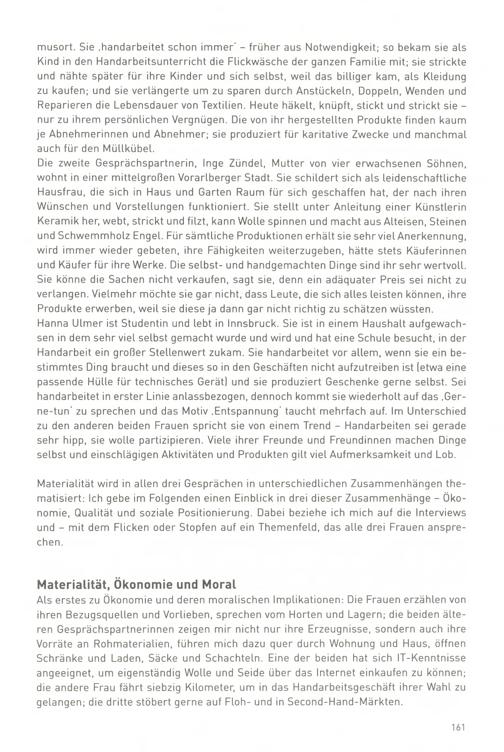 musort. Sie ‚handarbeitet schon immer' – früher aus Notwendigkeit; so bekam sie als Kind in den Handarbeitsunterricht die Flickwäsche der ganzen Familie mit; sie strickte und nähte später für ihre Kinder und sich selbst, weil das billiger kam, als Kleidung zu kaufen; und sie verlängerte um zu sparen durch Anstückeln, Doppeln, Wenden und Reparieren die Lebensdauer von Textilien. Heute häkelt, knüpft, stickt und strickt sie – nur zu ihrem persönlichen Vergnügen. Die von ihr hergestellten Produkte finden kaum je Abnehmerinnen und Abnehmer; sie produziert für karitative Zwecke und manchmal auch für den Müllkübel.
Die zweite Gesprächspartnerin, Inge Zündel, Mutter von vier erwachsenen Söhnen, wohnt in einer mittelgroßen Vorarlberger Stadt. Sie schildert sich als leidenschaftliche Hausfrau, die sich in Haus und Garten Raum für sich geschaffen hat, der nach ihren Wünschen und Vorstellungen funktioniert. Sie stellt unter Anleitung einer Künstlerin Keramik her, webt, strickt und filzt, kann Wolle spinnen und macht aus Alteisen, Steinen und Schwemmholz Engel. Für sämtliche Produktionen erhält sie sehr viel Anerkennung, wird immer wieder gebeten, ihre Fähigkeiten weiterzugeben, hätte stets Käuferinnen und Käufer für ihre Werke. Die selbst- und handgemachten Dinge sind ihr sehr wertvoll. Sie könne die Sachen nicht verkaufen, sagt sie, denn ein adäquater Preis sei nicht zu verlangen. Vielmehr möchte sie gar nicht, dass Leute, die sich alles leisten können, ihre Produkte erwerben, weil sie diese ja dann gar nicht richtig zu schätzen wüssten.
Hanna Ulmer ist Studentin und lebt in Innsbruck. Sie ist in einem Haushalt aufgewachsen in dem sehr viel selbst gemacht wurde und wird und hat eine Schule besucht, in der Handarbeit ein großer Stellenwert zukam. Sie handarbeitet vor allem, wenn sie ein bestimmtes Ding braucht und dieses so in den Geschäften nicht aufzutreiben ist (etwa eine passende Hülle für technisches Gerät) und sie produziert Geschenke gerne selbst. Sei handarbeitet in erster Linie anlassbezogen, dennoch kommt sie wiederholt auf das ‚Gerne-tun' zu sprechen und das Motiv ‚Entspannung' taucht mehrfach auf. Im Unterschied zu den anderen beiden Frauen spricht sie von einem Trend – Handarbeiten sei gerade sehr hipp, sie wolle partizipieren. Viele ihrer Freunde und Freundinnen machen Dinge selbst und einschlägigen Aktivitäten und Produkten gilt viel Aufmerksamkeit und Lob.

Materialität wird in allen drei Gesprächen in unterschiedlichen Zusammenhängen thematisiert: Ich gebe im Folgenden einen Einblick in drei dieser Zusammenhänge – Ökonomie, Qualität und soziale Positionierung. Dabei beziehe ich mich auf die Interviews und – mit dem Flicken oder Stopfen auf ein Themenfeld, das alle drei Frauen ansprechen.

Materialität, Ökonomie und Moral
Als erstes zu Ökonomie und deren moralischen Implikationen: Die Frauen erzählen von ihren Bezugsquellen und Vorlieben, sprechen vom Horten und Lagern; die beiden älteren Gesprächspartnerinnen zeigen mir nicht nur ihre Erzeugnisse, sondern auch ihre Vorräte an Rohmaterialien, führen mich dazu quer durch Wohnung und Haus, öffnen Schränke und Laden, Säcke und Schachteln. Eine der beiden hat sich IT-Kenntnisse angeeignet, um eigenständig Wolle und Seide über das Internet einkaufen zu können; die andere Frau fährt siebzig Kilometer, um in das Handarbeitsgeschäft ihrer Wahl zu gelangen; die dritte stöbert gerne auf Floh- und in Second-Hand-Märkten.

161